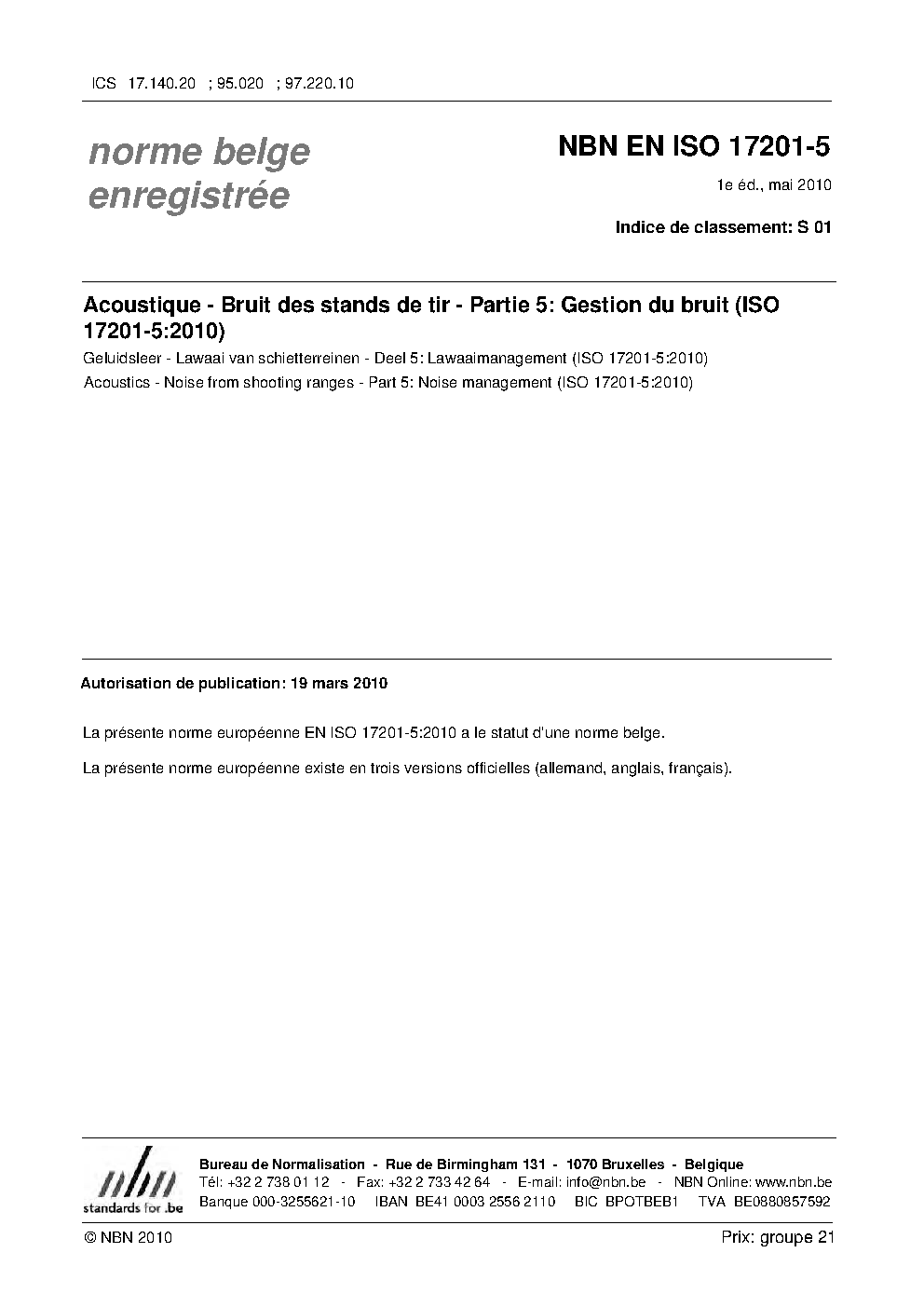 ICS 17.140.20 ; 95.020 ; 97.220.10

norme belge enregistrée

NBN EN ISO 17201-5

1e éd., mai 2010

Indice de classement: S 01

Acoustique - Bruit des stands de tir - Partie 5: Gestion du bruit (ISO 17201-5:2010)

Geluidsleer - Lawaai van schietterreinen - Deel 5: Lawaaimanagement (ISO 17201-5:2010)

Acoustics - Noise from shooting ranges - Part 5: Noise management (ISO 17201-5:2010)

Autorisation de publication: 19 mars 2010

La présente norme européenne EN ISO 17201-5:2010 a le statut d'une norme belge.

La présente norme européenne existe en trois versions officielles (allemand, anglais, français).

nbn
standards for .be

Bureau de Normalisation - Rue de Birmingham 131 - 1070 Bruxelles - Belgique
Tél: +32 2 738 01 12 - Fax: +32 2 733 42 64 - E-mail: info@nbn.be - NBN Online: www.nbn.be
Banque 000-3255621-10 IBAN BE41 0003 2556 2110 BIC BPOTBEB1 TVA BE0880857592

© NBN 2010

Prix: groupe 21